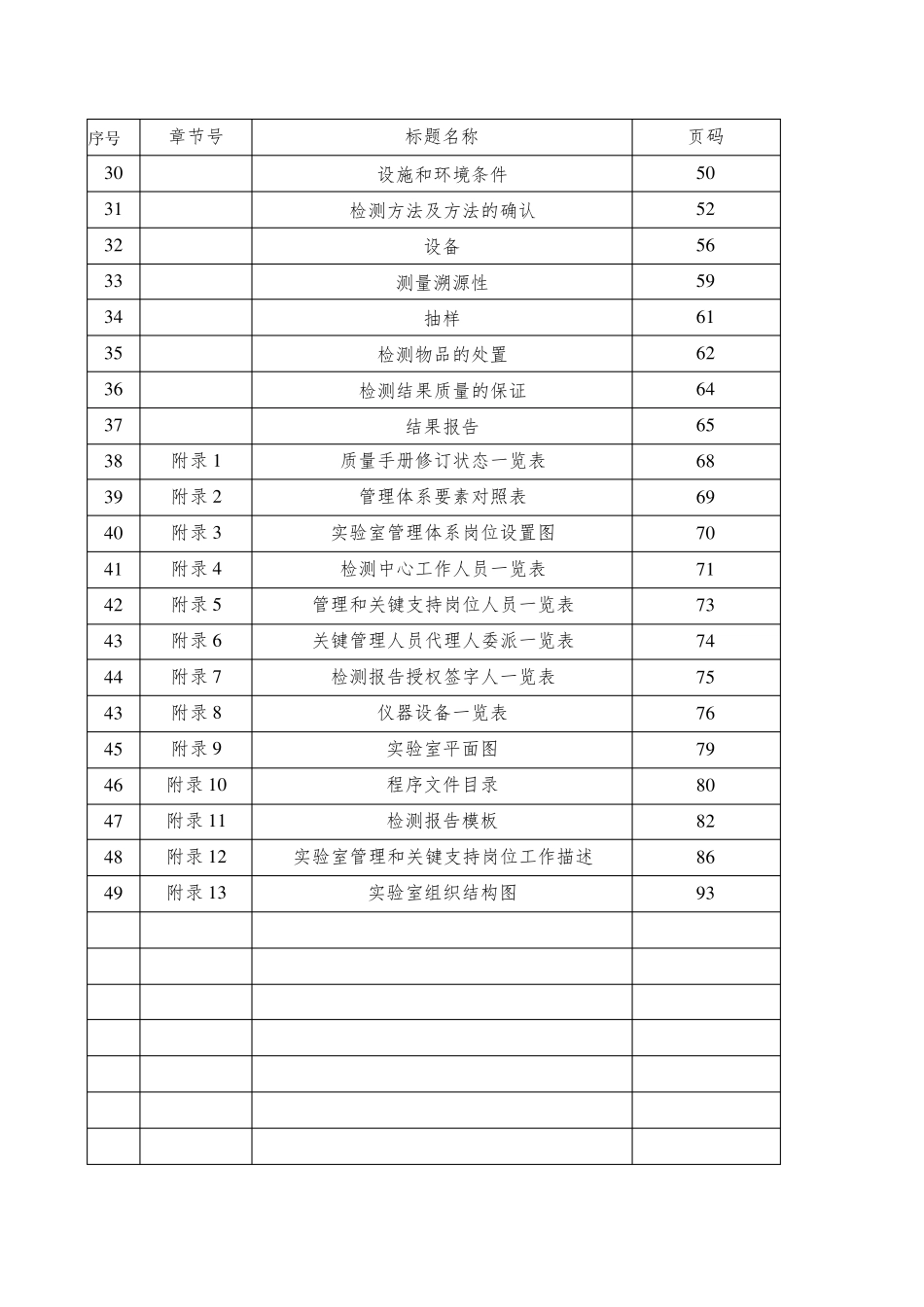 | 序号 | 章节号 | 标题名称 | 页码 |
|---|---|---|---|
| 30 |  | 设施和环境条件 | 50 |
| 31 |  | 检测方法及方法的确认 | 52 |
| 32 |  | 设备 | 56 |
| 33 |  | 测量溯源性 | 59 |
| 34 |  | 抽样 | 61 |
| 35 |  | 检测物品的处置 | 62 |
| 36 |  | 检测结果质量的保证 | 64 |
| 37 |  | 结果报告 | 65 |
| 38 | 附录1 | 质量手册修订状态一览表 | 68 |
| 39 | 附录2 | 管理体系要素对照表 | 69 |
| 40 | 附录3 | 实验室管理体系岗位设置图 | 70 |
| 41 | 附录4 | 检测中心工作人员一览表 | 71 |
| 42 | 附录5 | 管理和关键支持岗位人员一览表 | 73 |
| 43 | 附录6 | 关键管理人员代理人委派一览表 | 74 |
| 44 | 附录7 | 检测报告授权签字人一览表 | 75 |
| 43 | 附录8 | 仪器设备一览表 | 76 |
| 45 | 附录9 | 实验室平面图 | 79 |
| 46 | 附录10 | 程序文件目录 | 80 |
| 47 | 附录11 | 检测报告模板 | 82 |
| 48 | 附录12 | 实验室管理和关键支持岗位工作描述 | 86 |
| 49 | 附录13 | 实验室组织结构图 | 93 |
|  |  |  |  |
|  |  |  |  |
|  |  |  |  |
|  |  |  |  |
|  |  |  |  |
|  |  |  |  |
|  |  |  |  |